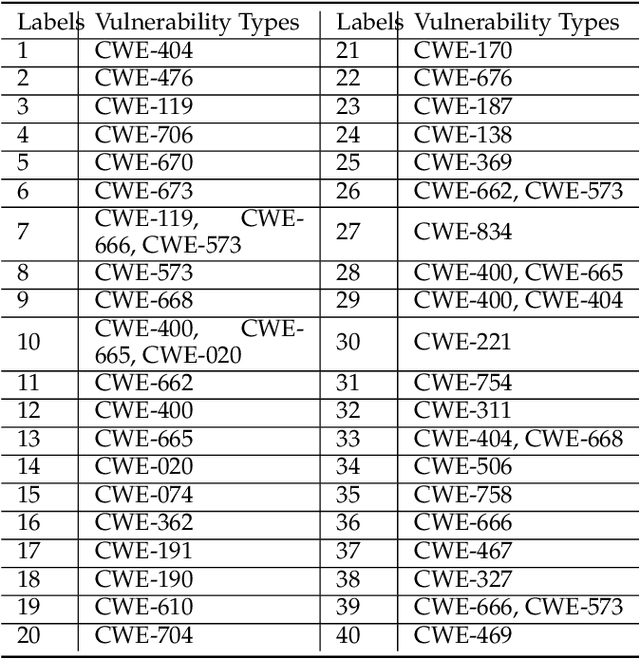 | Labels | Vulnerability Types | Labels | Vulnerability Types |
|---|---|---|---|
| 1 | CWE-404 | 21 | CWE-170 |
| 2 | CWE-476 | 22 | CWE-676 |
| 3 | CWE-119 | 23 | CWE-187 |
| 4 | CWE-706 | 24 | CWE-138 |
| 5 | CWE-670 | 25 | CWE-369 |
| 6 | CWE-673 | 26 | CWE-662, CWE-573 |
| 7 | CWE-119, CWE-666, CWE-573 | 27 | CWE-834 |
| 8 | CWE-573 | 28 | CWE-400, CWE-665 |
| 9 | CWE-668 | 29 | CWE-400, CWE-404 |
| 10 | CWE-400, CWE-665, CWE-020 | 30 | CWE-221 |
| 11 | CWE-662 | 31 | CWE-754 |
| 12 | CWE-400 | 32 | CWE-311 |
| 13 | CWE-665 | 33 | CWE-404, CWE-668 |
| 14 | CWE-020 | 34 | CWE-506 |
| 15 | CWE-074 | 35 | CWE-758 |
| 16 | CWE-362 | 36 | CWE-666 |
| 17 | CWE-191 | 37 | CWE-467 |
| 18 | CWE-190 | 38 | CWE-327 |
| 19 | CWE-610 | 39 | CWE-666, CWE-573 |
| 20 | CWE-704 | 40 | CWE-469 |